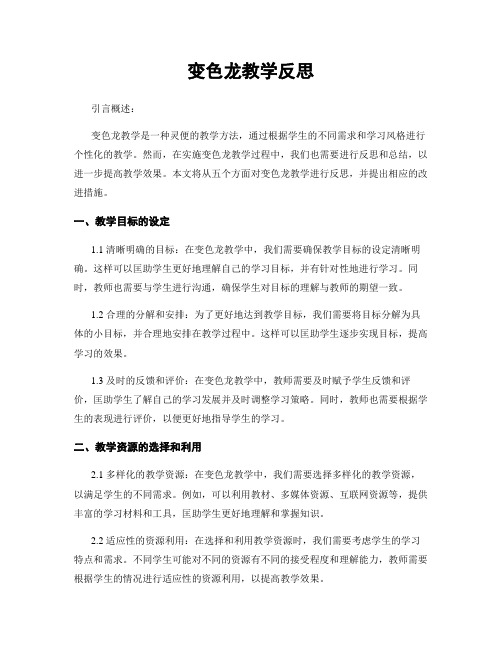 变色龙教学反思

引言概述：

变色龙教学是一种灵便的教学方法，通过根据学生的不同需求和学习风格进行个性化的教学。然而，在实施变色龙教学过程中，我们也需要进行反思和总结，以进一步提高教学效果。本文将从五个方面对变色龙教学进行反思，并提出相应的改进措施。

一、教学目标的设定

1.1 清晰明确的目标：在变色龙教学中，我们需要确保教学目标的设定清晰明确。这样可以匡助学生更好地理解自己的学习目标，并有针对性地进行学习。同时，教师也需要与学生进行沟通，确保学生对目标的理解与教师的期望一致。

1.2 合理的分解和安排：为了更好地达到教学目标，我们需要将目标分解为具体的小目标，并合理地安排在教学过程中。这样可以匡助学生逐步实现目标，提高学习的效果。

1.3 及时的反馈和评价：在变色龙教学中，教师需要及时赋予学生反馈和评价，匡助学生了解自己的学习发展并及时调整学习策略。同时，教师也需要根据学生的表现进行评价，以便更好地指导学生的学习。

二、教学资源的选择和利用

2.1 多样化的教学资源：在变色龙教学中，我们需要选择多样化的教学资源，以满足学生的不同需求。例如，可以利用教材、多媒体资源、互联网资源等，提供丰富的学习材料和工具，匡助学生更好地理解和掌握知识。

2.2 适应性的资源利用：在选择和利用教学资源时，我们需要考虑学生的学习特点和需求。不同学生可能对不同的资源有不同的接受程度和理解能力，教师需要根据学生的情况进行适应性的资源利用，以提高教学效果。